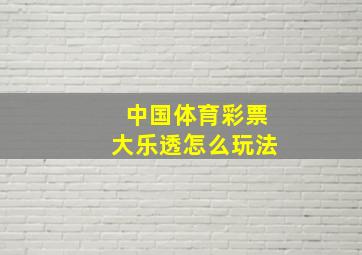 中国体育彩票
大乐透怎么玩法